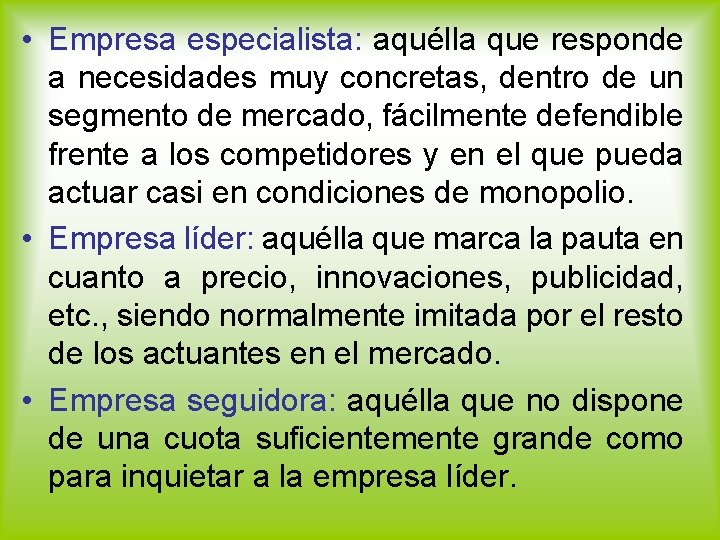 • Empresa especialista: aquélla que responde a necesidades muy concretas, dentro de un segmento de mercado, fácilmente defendible frente a los competidores y en el que pueda actuar casi en condiciones de monopolio.

• Empresa líder: aquélla que marca la pauta en cuanto a precio, innovaciones, publicidad, etc., siendo normalmente imitada por el resto de los actuantes en el mercado.

• Empresa seguidora: aquélla que no dispone de una cuota suficientemente grande como para inquietar a la empresa líder.